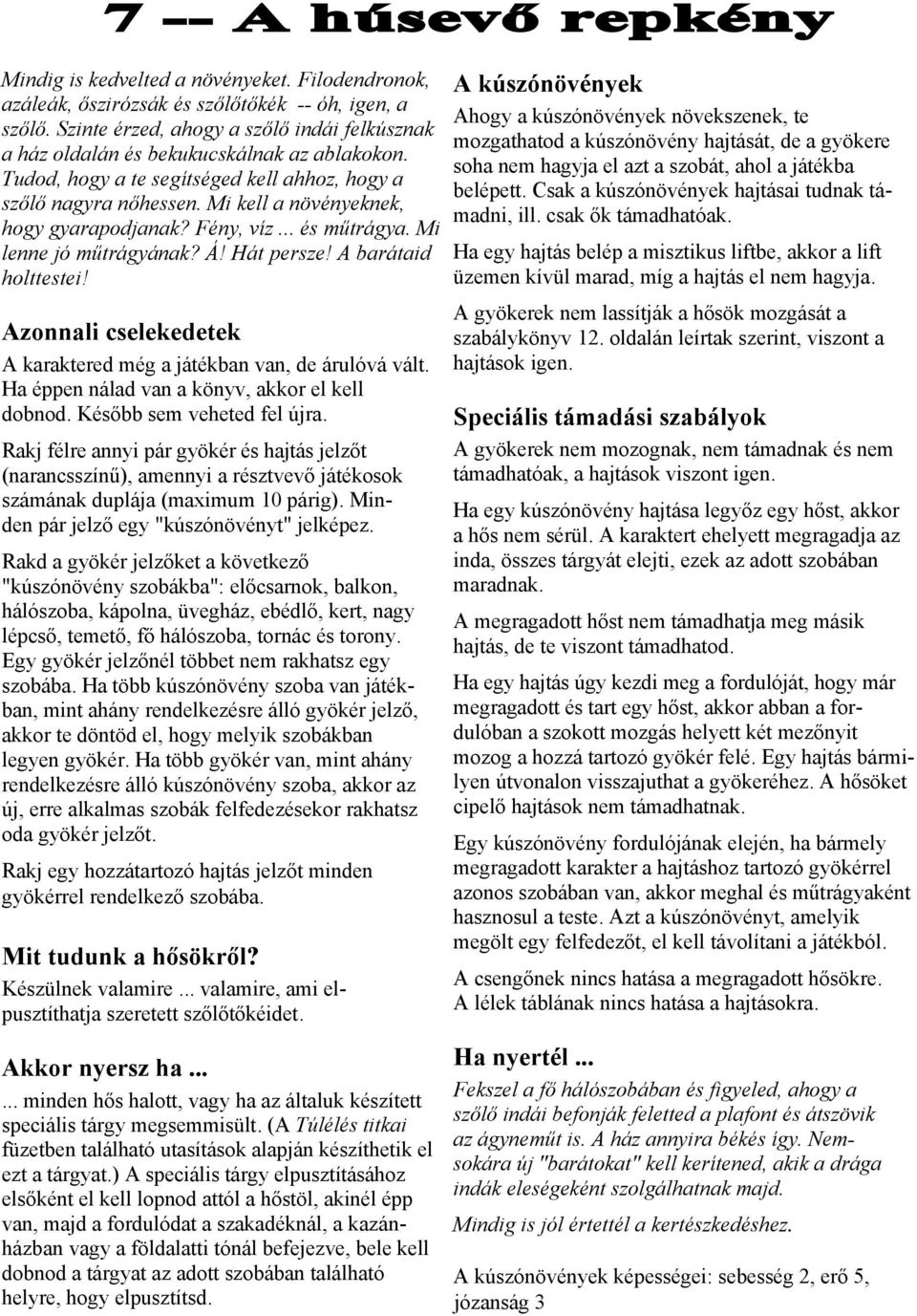 7 -- A húsevő repkény

Mindig is kedvelted a növényeket. Filodendronok, azáleák, őszirózsák és szőlőtőkék -- óh, igen, a szőlő. Szinte érzed, ahogy a szőlő indái felkúsznak a ház oldalán és bekukucskálnak az ablakokon. Tudod, hogy a te segítséged kell ahhoz, hogy a szőlő nagyra nőhessen. Mi kell a növényeknek, hogy gyarapodjanak? Fény, víz ... és műtrágya. Mi lenne jó műtrágyának? Á! Hát persze! A barátaid holttestei!

Azonnali cselekedetek

A karaktered még a játékban van, de árulóvá vált. Ha éppen nálad van a könyv, akkor el kell dobnod. Később sem veheted fel újra.

Rakj félre annyi pár gyökér és hajtás jelzőt (narancsszínű), amennyi a résztvevő játékosok számának duplája (maximum 10 párig). Minden pár jelző egy "kúszónövényt" jelképez.

Rakd a gyökér jelzőket a következő "kúszónövény szobákba": előcsarnok, balkon, hálószoba, kápolna, üvegház, ebédlő, kert, nagy lépcső, temető, fő hálószoba, tornác és torony. Egy gyökér jelzőnél többet nem rakhatsz egy szobába. Ha több kúszónövény szoba van játékban, mint ahány rendelkezésre álló gyökér jelző, akkor te döntöd el, hogy melyik szobákban legyen gyökér. Ha több gyökér van, mint ahány rendelkezésre álló kúszónövény szoba, akkor az új, erre alkalmas szobák felfedezésekor rakhatsz oda gyökér jelzőt.

Rakj egy hozzátartozó hajtás jelzőt minden gyökérrel rendelkező szobába.

Mit tudunk a hősökről?

Készülnek valamire ... valamire, ami elpusztíthatja szeretett szőlőtőkéidet.

Akkor nyersz ha ...

... minden hős halott, vagy ha az általuk készített speciális tárgy megsemmisült. (A Túlélés titkai füzetben található utasítások alapján készíthetik el ezt a tárgyat.) A speciális tárgy elpusztításához elsőként el kell lopnod attól a hőstől, akinél épp van, majd a fordulódat a szakadéknál, a kazánházban vagy a földalatti tónál befejezve, bele kell dobnod a tárgyat az adott szobában található helyre, hogy elpusztítsd.

A kúszónövények

Ahogy a kúszónövények növekszenek, te mozgathatod a kúszónövény hajtását, de a gyökere soha nem hagyja el azt a szobát, ahol a játékba belépett. Csak a kúszónövények hajtásai tudnak támadni, ill. csak ők támadhatóak.

Ha egy hajtás belép a misztikus liftbe, akkor a lift üzemen kívül marad, míg a hajtás el nem hagyja.

A gyökerek nem lassítják a hősök mozgását a szabálykönyv 12. oldalán leírtak szerint, viszont a hajtások igen.

Speciális támadási szabályok

A gyökerek nem mozognak, nem támadnak és nem támadhatóak, a hajtások viszont igen.

Ha egy kúszónövény hajtása legyőz egy hőst, akkor a hős nem sérül. A karaktert ehelyett megragadja az inda, összes tárgyát elejti, ezek az adott szobában maradnak.

A megragadott hőst nem támadhatja meg másik hajtás, de te viszont támadhatod.

Ha egy hajtás úgy kezdi meg a fordulóját, hogy már megragadott és tart egy hőst, akkor abban a fordulóban a szokott mozgás helyett két mezőnyit mozog a hozzá tartozó gyökér felé. Egy hajtás bármilyen útvonalon visszajuthat a gyökeréhez. A hősöket cipelő hajtások nem támadhatnak.

Egy kúszónövény fordulójának elején, ha bármely megragadott karakter a hajtáshoz tartozó gyökérrel azonos szobában van, akkor meghal és műtrágyaként hasznosul a teste. Azt a kúszónövényt, amelyik megölt egy felfedezőt, el kell távolítani a játékból.

A csengőnek nincs hatása a megragadott hősökre. A lélek táblának nincs hatása a hajtásokra.

Ha nyertél ...

Fekszel a fő hálószobában és figyeled, ahogy a szőlő indái befonják feletted a plafont és átszövik az ágyneműt is. A ház annyira békés így. Nemsokára új "barátokat" kell kerítened, akik a drága indák eleségeként szolgálhatnak majd.

Mindig is jól értettél a kertészkedéshez.

A kúszónövények képességei: sebesség 2, erő 5, józanság 3